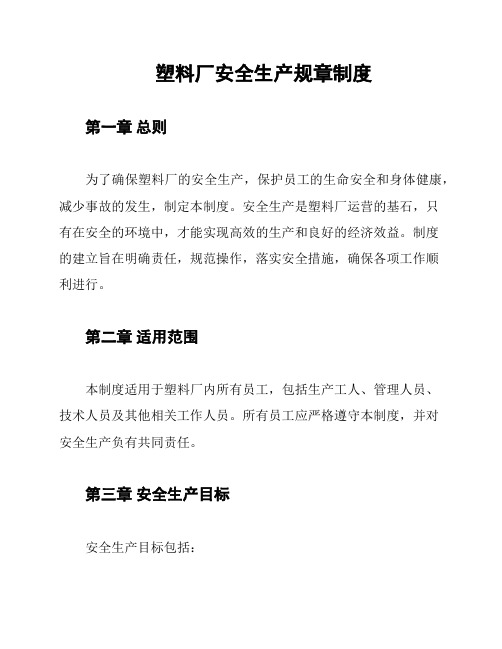 塑料厂安全生产规章制度

第一章 总则

为了确保塑料厂的安全生产，保护员工的生命安全和身体健康，减少事故的发生，制定本制度。安全生产是塑料厂运营的基石，只有在安全的环境中，才能实现高效的生产和良好的经济效益。制度的建立旨在明确责任，规范操作，落实安全措施，确保各项工作顺利进行。

第二章 适用范围

本制度适用于塑料厂内所有员工，包括生产工人、管理人员、技术人员及其他相关工作人员。所有员工应严格遵守本制度，并对安全生产负有共同责任。

第三章 安全生产目标

安全生产目标包括：